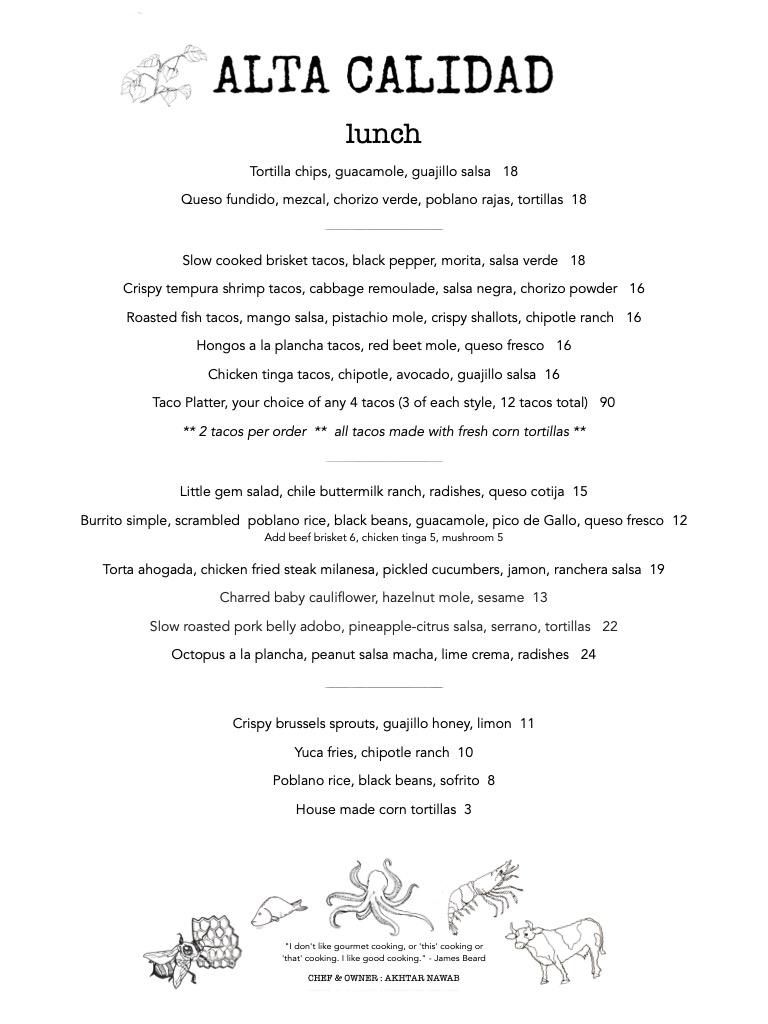 ALTA CALIDAD

lunch

Tortilla chips, guacamole, guajillo salsa 18

Queso fundido, mezcal, chorizo verde, poblano rajas, tortillas 18

Slow cooked brisket tacos, black pepper, morita, salsa verde 18

Crispy tempura shrimp tacos, cabbage remoulade, salsa negra, chorizo powder 16

Roasted fish tacos, mango salsa, pistachio mole, crispy shallots, chipotle ranch 16

Hongos a la plancha tacos, red beet mole, queso fresco 16

Chicken tinga tacos, chipotle, avocado, guajillo salsa 16

Taco Platter, your choice of any 4 tacos (3 of each style, 12 tacos total) 90

** 2 tacos per order ** all tacos made with fresh corn tortillas **

Little gem salad, chile buttermilk ranch, radishes, queso cotija 15

Burrito simple, scrambled poblano rice, black beans, guacamole, pico de Gallo, queso fresco 12
Add beef brisket 6, chicken tinga 5, mushroom 5

Torta ahogada, chicken fried steak milanesa, pickled cucumbers, jamon, ranchera salsa 19

Charred baby cauliflower, hazelnut mole, sesame 13

Slow roasted pork belly adobo, pineapple-citrus salsa, serrano, tortillas 22

Octopus a la plancha, peanut salsa macha, lime crema, radishes 24

Crispy brussels sprouts, guajillo honey, limon 11

Yuca fries, chipotle ranch 10

Poblano rice, black beans, sofrito 8

House made corn tortillas 3

"I don't like gourmet cooking, or 'this' cooking or 'that' cooking. I like good cooking." - James Beard

CHEF & OWNER : AKHTAR NAWAB